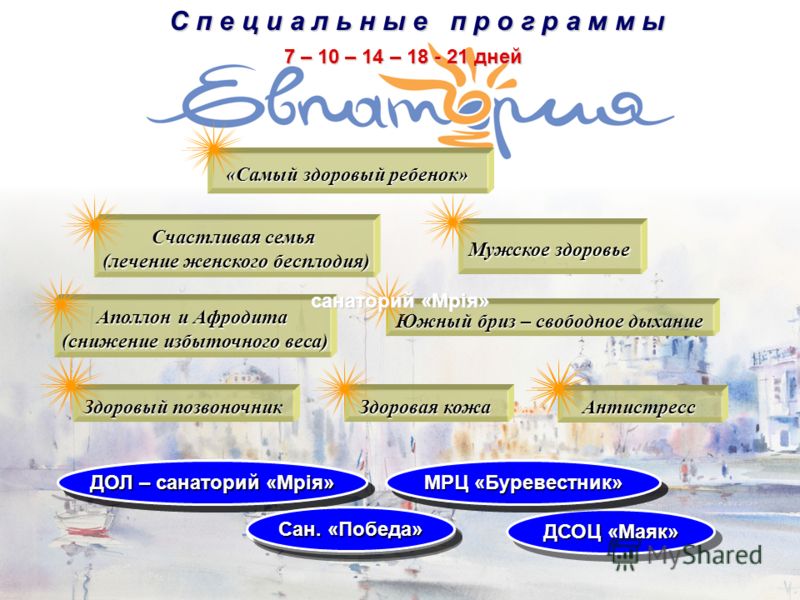 Специальные программы

7 – 10 – 14 – 18 - 21 дней

Евпатория

«Самый здоровый ребенок»

Счастливая семья (лечение женского бесплодия)

Мужское здоровье

санаторий «Мрія»

Аполлон и Афродита (снижение избыточного веса)

Южный бриз – свободное дыхание

Здоровый позвоночник

Здоровая кожа

Антистресс

ДОЛ – санаторий «Мрія»

МРЦ «Буревестник»

Сан. «Победа»

ДСОЦ «Маяк»

MyShared